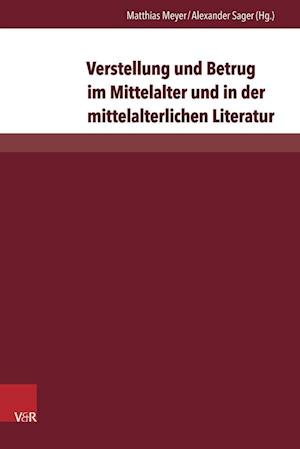 Matthias Meyer / Alexander Sager (Hg.)

Verstellung und Betrug im Mittelalter und in der mittelalterlichen Literatur

V&R